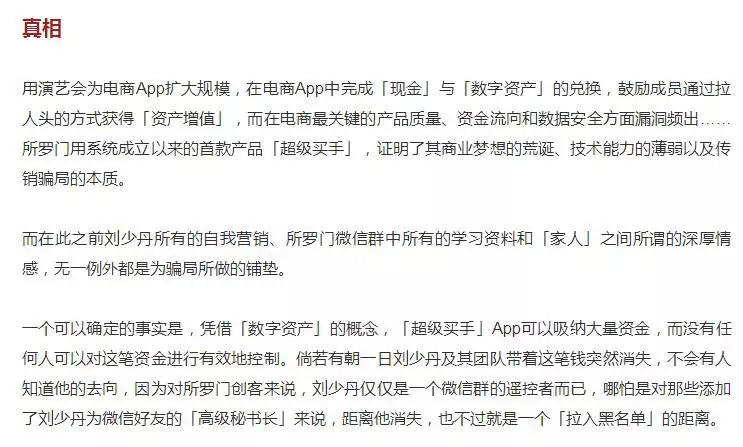 真相

用演艺会为电商App扩大规模，在电商App中完成「现金」与「数字资产」的兑换，鼓励成员通过拉人头的方式获得「资产增值」，而在电商最关键的产品质量、资金流向和数据安全方面漏洞频出……所罗门用系统成立以来的首款产品「超级买手」，证明了其商业梦想的荒诞、技术能力的薄弱以及传销骗局的本质。

而在此之前刘少丹所有的自我营销、所罗门微信群中所有的学习资料和「家人」之间所谓的深厚情感，无一例外都是为骗局所做的铺垫。

一个可以确定的事实是，凭借「数字资产」的概念，「超级买手」App可以吸纳大量资金，而没有任何人可以对这笔资金进行有效地控制。倘若有朝一日刘少丹及其团队带着这笔钱突然消失，不会有人知道他的去向，因为对所罗门创客来说，刘少丹仅仅是一个微信群的遥控者而已，哪怕是对那些添加了刘少丹为微信好友的「高级秘书长」来说，距离他消失，也不过就是一个「拉入黑名单」的距离。